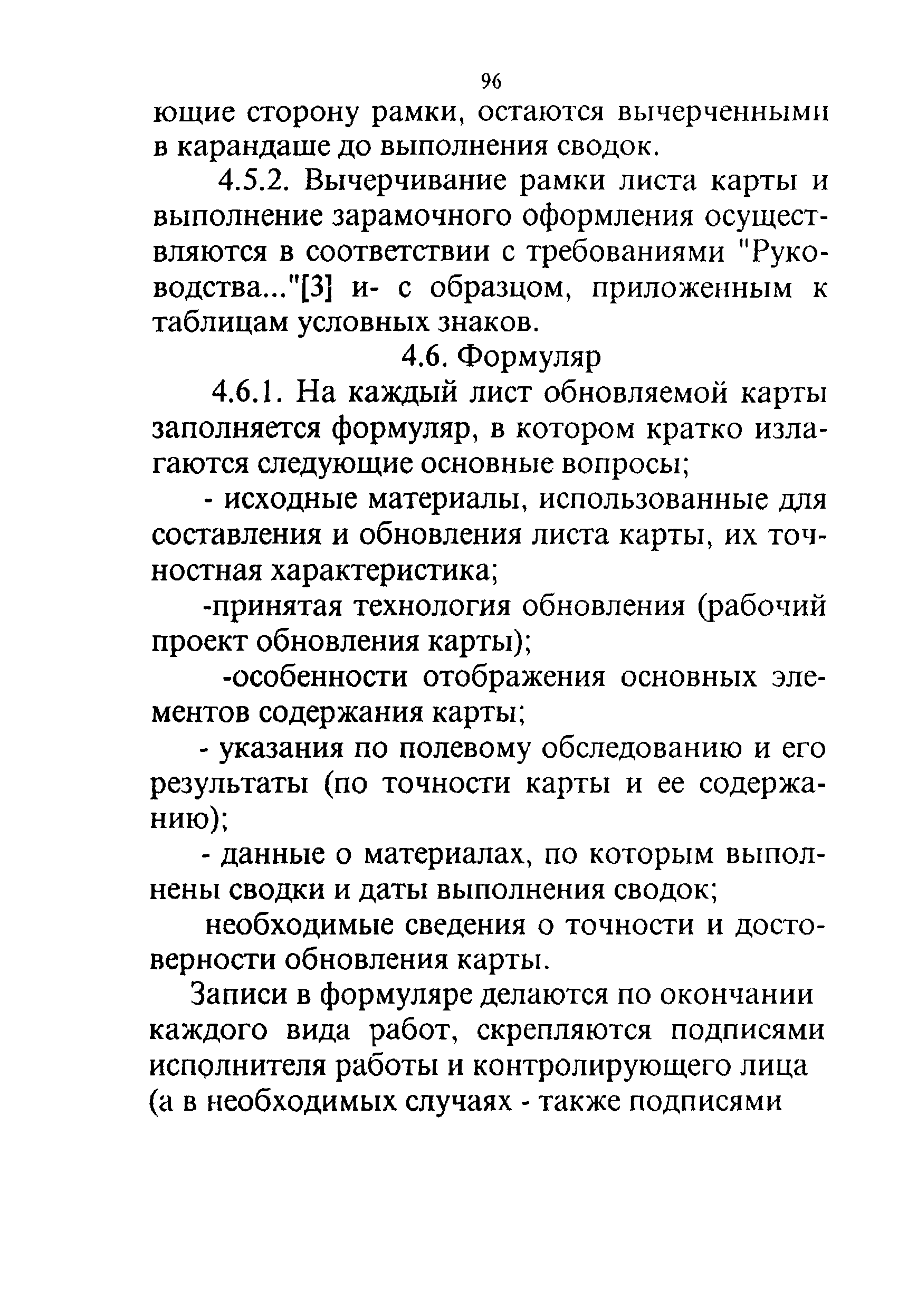 96

ющие сторону рамки, остаются вычерченными в карандаше до выполнения сводок.

4.5.2. Вычерчивание рамки листа карты и выполнение зарамочного оформления осуществляются в соответствии с требованиями "Руководства..."[3] и- с образцом, приложенным к таблицам условных знаков.

4.6. Формуляр

4.6.1. На каждый лист обновляемой карты заполняется формуляр, в котором кратко излагаются следующие основные вопросы;

- исходные материалы, использованные для составления и обновления листа карты, их точностная характеристика;

-принятая технология обновления (рабочий проект обновления карты);

-особенности отображения основных элементов содержания карты;

- указания по полевому обследованию и его результаты (по точности карты и ее содержанию);

- данные о материалах, по которым выполнены сводки и даты выполнения сводок;

необходимые сведения о точности и достоверности обновления карты.

Записи в формуляре делаются по окончании каждого вида работ, скрепляются подписями исполнителя работы и контролирующего лица (а в необходимых случаях - также подписями